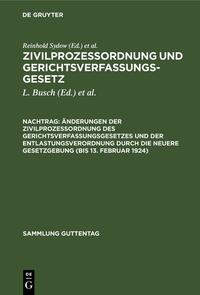 DE GRUYTER

Reinhold Sydow (Ed.) et al.

ZIVILPROZESSORDNUNG UND GERICHTSVERFASSUNGSGESETZ

L. Busch (Ed.) et al.

NACHTRAG: ÄNDERUNGEN DER ZIVILPROZESSORDNUNG DES GERICHTSVERFASSUNGSGESETZES UND DER ENTLASTUNGSVERORDNUNG DURCH DIE NEUERE GESETZGEBUNG (BIS 13. FEBRUAR 1924)

SAMMLUNG GUTTENTAG

DE G